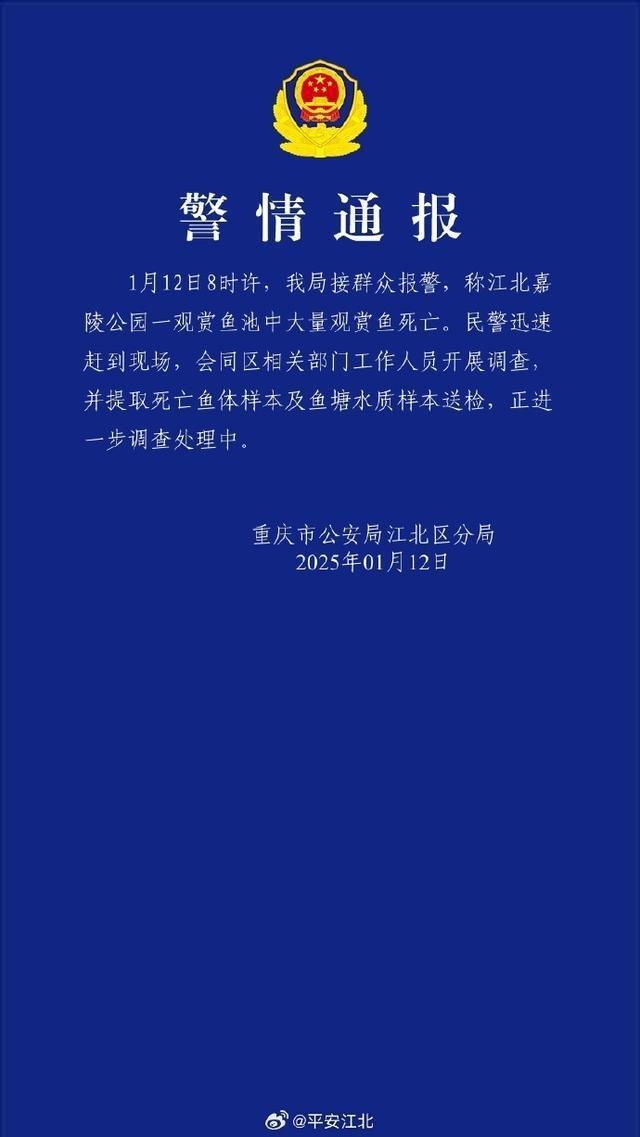 警情通报

1月12日8时许，我局接群众报警，称江北嘉陵公园一观赏鱼池中大量观赏鱼死亡。民警迅速赶到现场，会同区相关部门工作人员开展调查，并提取死亡鱼体样本及鱼塘水质样本送检，正进一步调查处理中。

重庆市公安局江北区分局
2025年01月12日

@平安江北